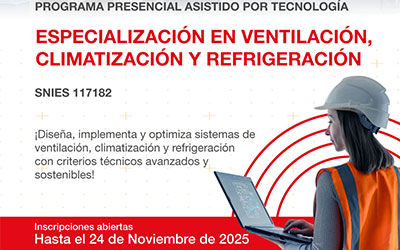 PROGRAMA PRESENCIAL ASISTIDO POR TECNOLOGÍA

ESPECIALIZACIÓN EN VENTILACIÓN, CLIMATIZACIÓN Y REFRIGERACIÓN

SNIES 117182

¡Diseña, implementa y optimiza sistemas de ventilación, climatización y refrigeración con criterios técnicos avanzados y sostenibles!

Inscripciones abiertas
Hasta el 24 de Noviembre de 2025